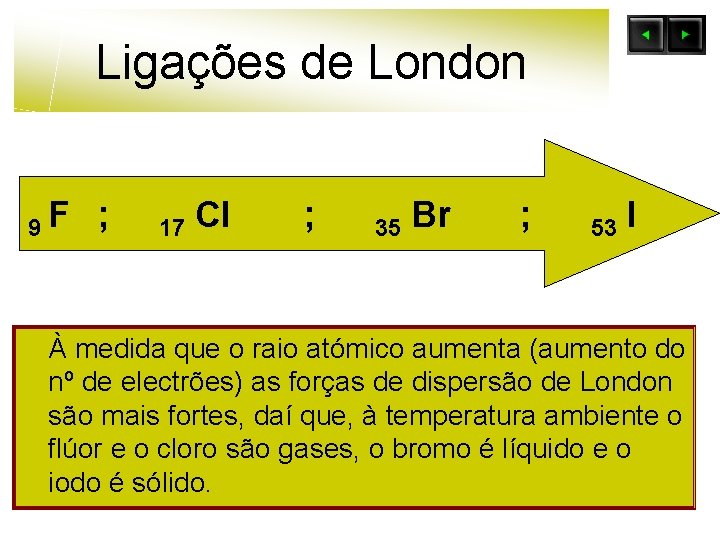 Ligações de London

$_{9}F$ ; $_{17}Cl$ ; $_{35}Br$ ; $_{53}I$

À medida que o raio atómico aumenta (aumento do nº de electrões) as forças de dispersão de London são mais fortes, daí que, à temperatura ambiente o flúor e o cloro são gases, o bromo é líquido e o iodo é sólido.